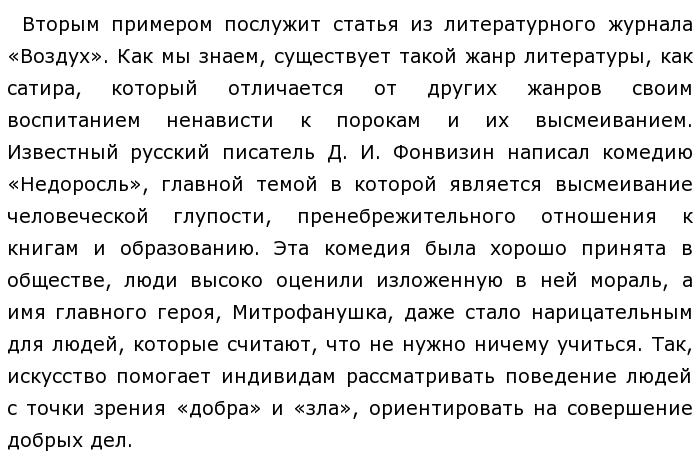 Вторым примером послужит статья из литературного журнала «Воздух». Как мы знаем, существует такой жанр литературы, как сатира, который отличается от других жанров своим воспитанием ненависти к порокам и их высмеиванием. Известный русский писатель Д. И. Фонвизин написал комедию «Недоросль», главной темой в которой является высмеивание человеческой глупости, пренебрежительного отношения к книгам и образованию. Эта комедия была хорошо принята в обществе, люди высоко оценили изложенную в ней мораль, а имя главного героя, Митрофанушка, даже стало нарицательным для людей, которые считают, что не нужно ничему учиться. Так, искусство помогает индивидам рассматривать поведение людей с точки зрения «добра» и «зла», ориентировать на совершение добрых дел.